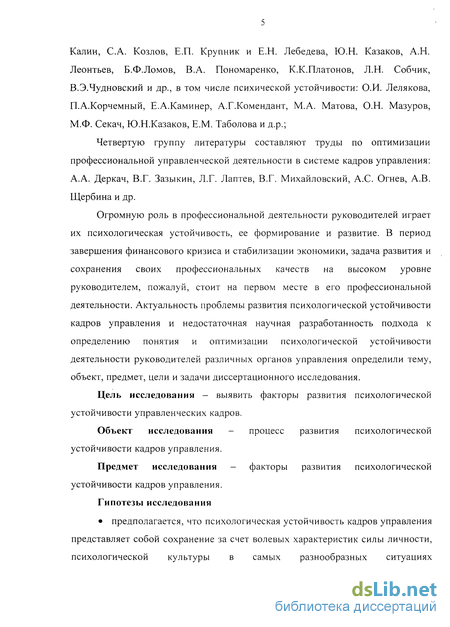 5

Калии, С.А. Козлов, Е.П. Крупник и Е.Н. Лебедева, Ю.Н. Казаков, А.Н. Леонтьев, Б.Ф.Ломов, В.А. Пономаренко, К.К.Платонов, Л.Н. Собчик, В.Э.Чудновский и др., в том числе психической устойчивости: О.И. Лелякова, П.А.Корчемный, Е.А.Каминер, А.Г.Комендант, М.А. Матова, О.Н. Мазуров, М.Ф. Секач, Ю.Н.Казаков, Е.М. Таболова и д.р.;

Четвертую группу литературы составляют труды по оптимизации профессиональной управленческой деятельности в системе кадров управления: А.А. Деркач, В.Г. Зазыкин, Л.Г. Лаптев, В.Г. Михайловский, А.С. Огнев, А.В. Щербина и др.

Огромную роль в профессиональной деятельности руководителей играет их психологическая устойчивость, ее формирование и развитие. В период завершения финансового кризиса и стабилизации экономики, задача развития и сохранения своих профессиональных качеств на высоком уровне руководителем, пожалуй, стоит на первом месте в его профессиональной деятельности. Актуальность проблемы развития психологической устойчивости кадров управления и недостаточная научная разработанность подхода к определению понятия и оптимизации психологической устойчивости деятельности руководителей различных органов управления определили тему, объект, предмет, цели и задачи диссертационного исследования.

Цель исследования – выявить факторы развития психологической устойчивости управленческих кадров.

Объект исследования – процесс развития психологической устойчивости кадров управления.

Предмет исследования – факторы развития психологической устойчивости кадров управления.

Гипотезы исследования

• предполагается, что психологическая устойчивость кадров управления представляет собой сохранение за счет волевых характеристик силы личности, психологической культуры в самых разнообразных ситуациях

dsLib.net
библиотека диссертаций